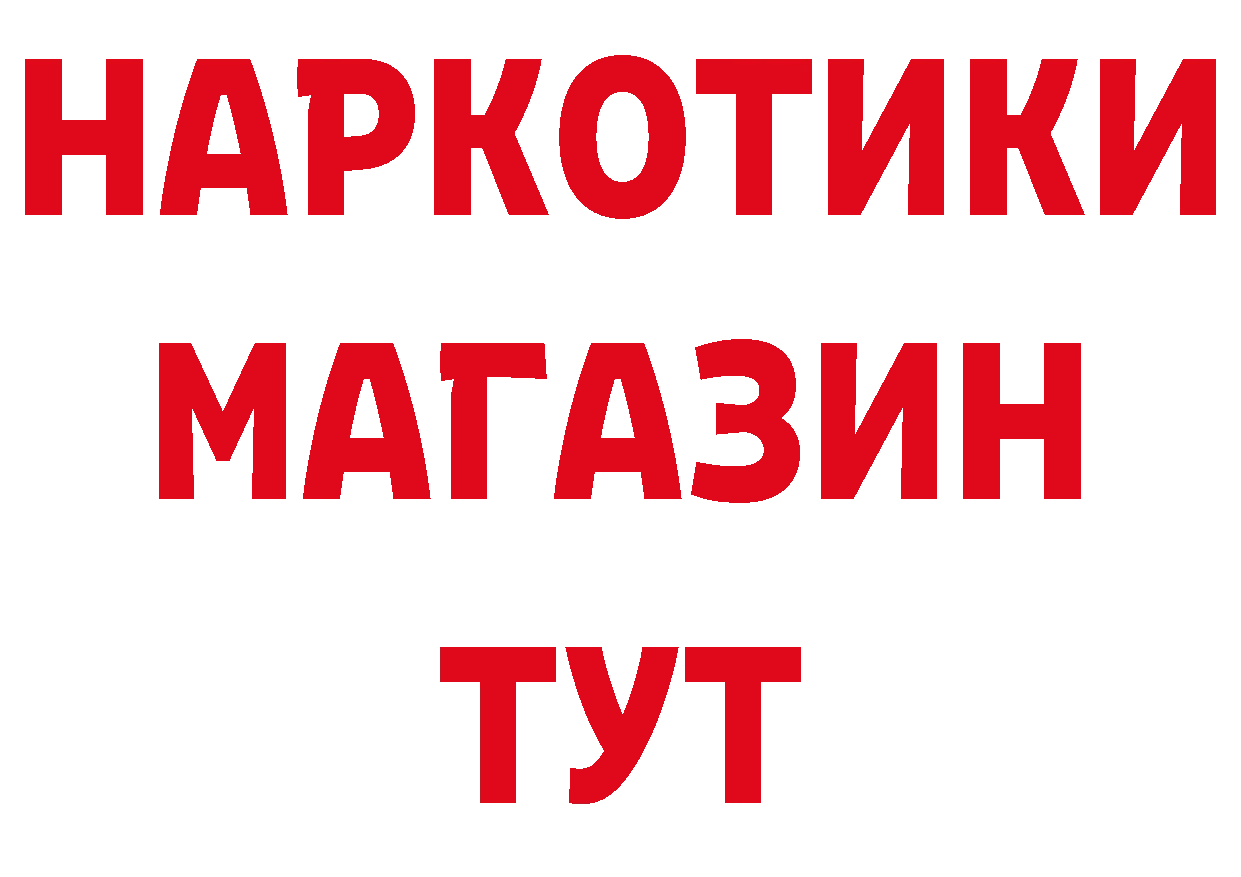 НАРКОТИКИ
МАГАЗИН
ТУТ